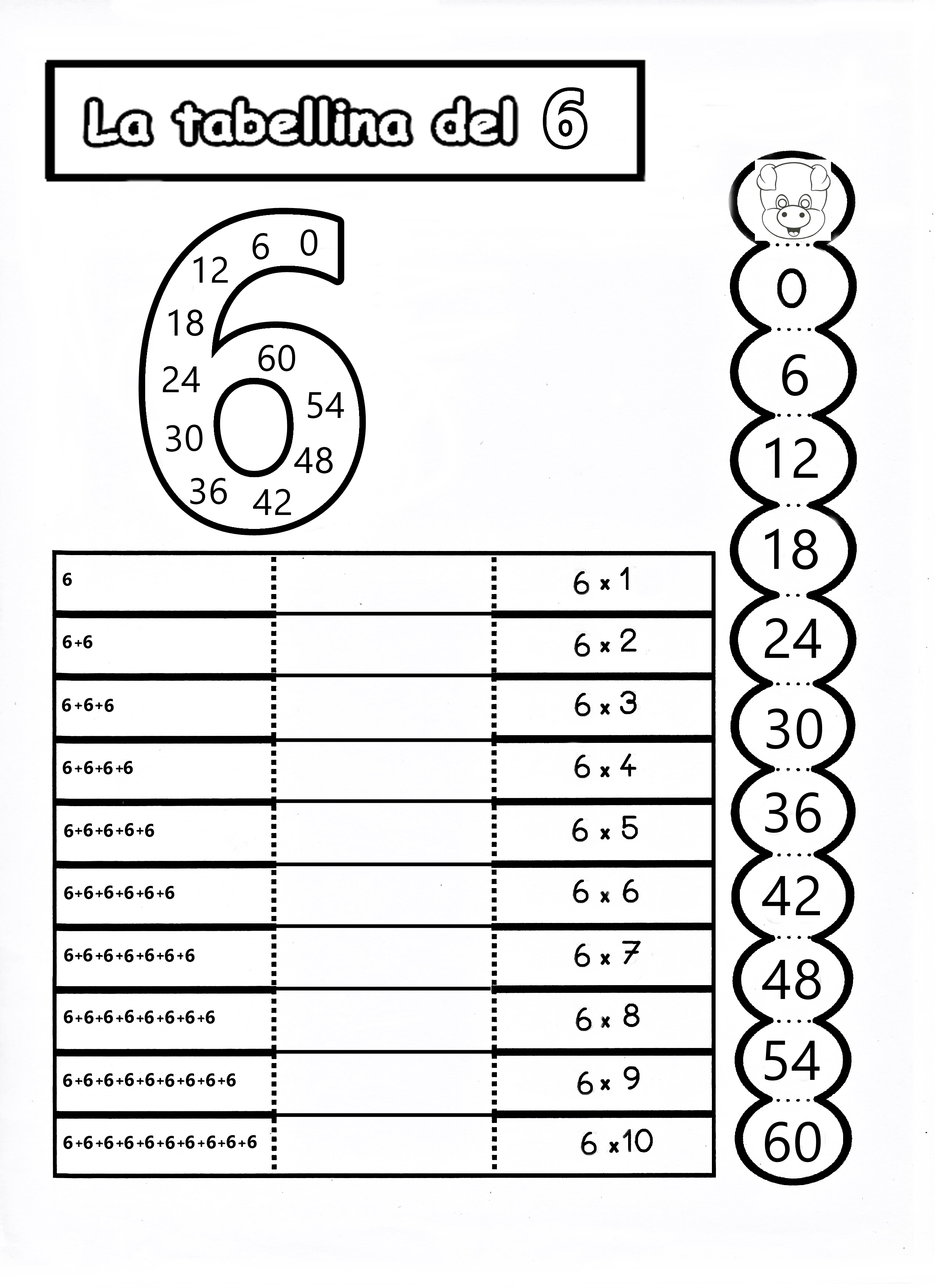 La tabellina del 6

0 6 12 18 24 30 36 42 48 54 60

| | | |
|---|---|---|
| 6 | | 6 x 1 |
| 6+6 | | 6 x 2 |
| 6+6+6 | | 6 x 3 |
| 6+6+6+6 | | 6 x 4 |
| 6+6+6+6+6 | | 6 x 5 |
| 6+6+6+6+6+6 | | 6 x 6 |
| 6+6+6+6+6+6+6 | | 6 x 7 |
| 6+6+6+6+6+6+6+6 | | 6 x 8 |
| 6+6+6+6+6+6+6+6+6 | | 6 x 9 |
| 6+6+6+6+6+6+6+6+6+6 | | 6 x 10 |

0
6
12
18
24
30
36
42
48
54
60